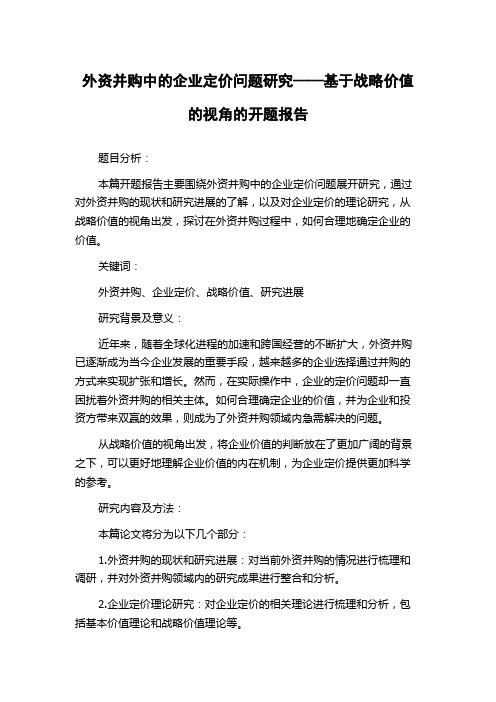 外资并购中的企业定价问题研究——基于战略价值的视角的开题报告

题目分析：

本篇开题报告主要围绕外资并购中的企业定价问题展开研究，通过对外资并购的现状和研究进展的了解，以及对企业定价的理论研究，从战略价值的视角出发，探讨在外资并购过程中，如何合理地确定企业的价值。

关键词：

外资并购、企业定价、战略价值、研究进展

研究背景及意义：

近年来，随着全球化进程的加速和跨国经营的不断扩大，外资并购已逐渐成为当今企业发展的重要手段，越来越多的企业选择通过并购的方式来实现扩张和增长。然而，在实际操作中，企业的定价问题却一直困扰着外资并购的相关主体。如何合理确定企业的价值，并为企业和投资方带来双赢的效果，则成为了外资并购领域内急需解决的问题。

从战略价值的视角出发，将企业价值的判断放在了更加广阔的背景之下，可以更好地理解企业价值的内在机制，为企业定价提供更加科学的参考。

研究内容及方法：

本篇论文将分为以下几个部分：

1.外资并购的现状和研究进展：对当前外资并购的情况进行梳理和调研，并对外资并购领域内的研究成果进行整合和分析。

2.企业定价理论研究：对企业定价的相关理论进行梳理和分析，包括基本价值理论和战略价值理论等。